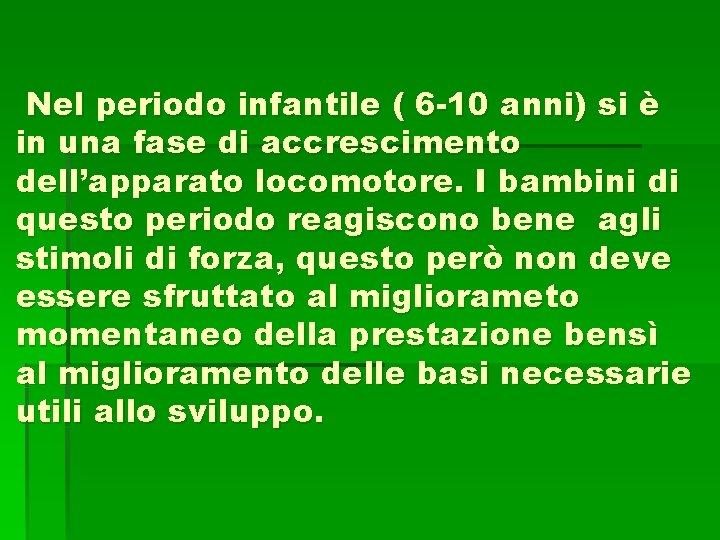 Nel periodo infantile ( 6-10 anni) si è in una fase di accrescimento dell’apparato locomotore. I bambini di questo periodo reagiscono bene agli stimoli di forza, questo però non deve essere sfruttato al migliorameto momentaneo della prestazione bensì al miglioramento delle basi necessarie utili allo sviluppo.